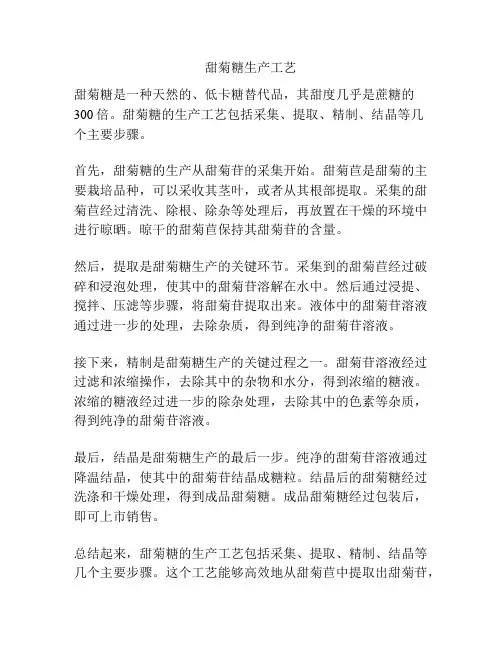 甜菊糖生产工艺

甜菊糖是一种天然的、低卡糖替代品，其甜度几乎是蔗糖的300倍。甜菊糖的生产工艺包括采集、提取、精制、结晶等几个主要步骤。

首先，甜菊糖的生产从甜菊苷的采集开始。甜菊苣是甜菊的主要栽培品种，可以采收其茎叶，或者从其根部提取。采集的甜菊苣经过清洗、除根、除杂等处理后，再放置在干燥的环境中进行晾晒。晾干的甜菊苣保持其甜菊苷的含量。

然后，提取是甜菊糖生产的关键环节。采集到的甜菊苣经过破碎和浸泡处理，使其中的甜菊苷溶解在水中。然后通过浸提、搅拌、压滤等步骤，将甜菊苷提取出来。液体中的甜菊苷溶液通过进一步的处理，去除杂质，得到纯净的甜菊苷溶液。

接下来，精制是甜菊糖生产的关键过程之一。甜菊苷溶液经过过滤和浓缩操作，去除其中的杂物和水分，得到浓缩的糖液。浓缩的糖液经过进一步的除杂处理，去除其中的色素等杂质，得到纯净的甜菊苷溶液。

最后，结晶是甜菊糖生产的最后一步。纯净的甜菊苷溶液通过降温结晶，使其中的甜菊苷结晶成糖粒。结晶后的甜菊糖经过洗涤和干燥处理，得到成品甜菊糖。成品甜菊糖经过包装后，即可上市销售。

总结起来，甜菊糖的生产工艺包括采集、提取、精制、结晶等几个主要步骤。这个工艺能够高效地从甜菊苣中提取出甜菊苷，